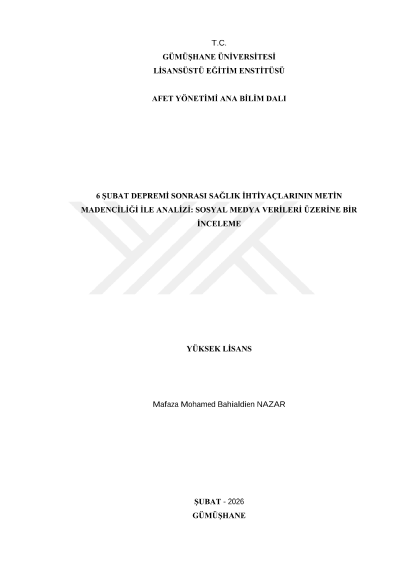 T.C.
GÜMÜŞHANE ÜNİVERSİTESİ
LİSANSÜSTÜ EĞİTİM ENSTİTÜSÜ

AFET YÖNETİMİ ANA BİLİM DALI

6 ŞUBAT DEPREMİ SONRASI SAĞLIK İHTİYAÇLARININ METİN MADENCİLİĞİ İLE ANALİZİ: SOSYAL MEDYA VERİLERİ ÜZERİNE BİR İNCELEME

YÜKSEK LİSANS

Mafaza Mohamed Bahialdien NAZAR

ŞUBAT - 2026
GÜMÜŞHANE